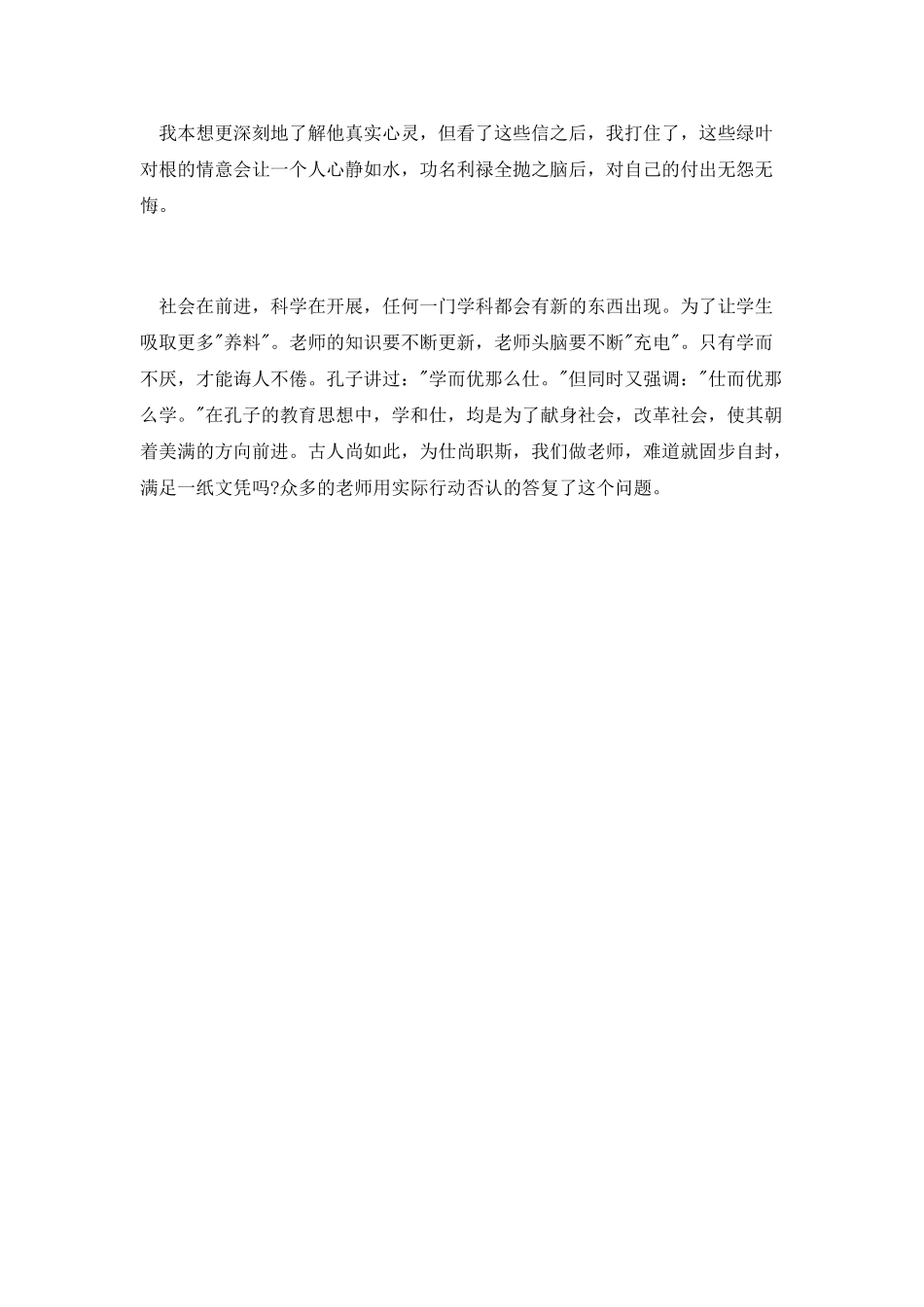 我本想更深刻地了解他真实心灵，但看了这些信之后，我打住了，这些绿叶对根的情意会让一个人心静如水，功名利禄全抛之脑后，对自己的付出无怨无悔。

社会在前进，科学在开展，任何一门学科都会有新的东西出现。为了让学生吸取更多"养料"。老师的知识要不断更新，老师头脑要不断"充电"。只有学而不厌，才能诲人不倦。孔子讲过："学而优那么仕。"但同时又强调："仕而优那么学。"在孔子的教育思想中，学和仕，均是为了献身社会，改革社会，使其朝着美满的方向前进。古人尚如此，为仕尚职斯，我们做老师，难道就固步自封，满足一纸文凭吗?众多的老师用实际行动否认的答复了这个问题。